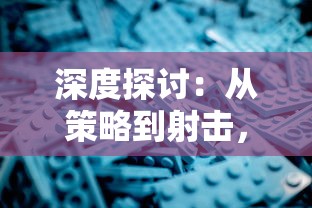 深度探讨：从策略到射击，